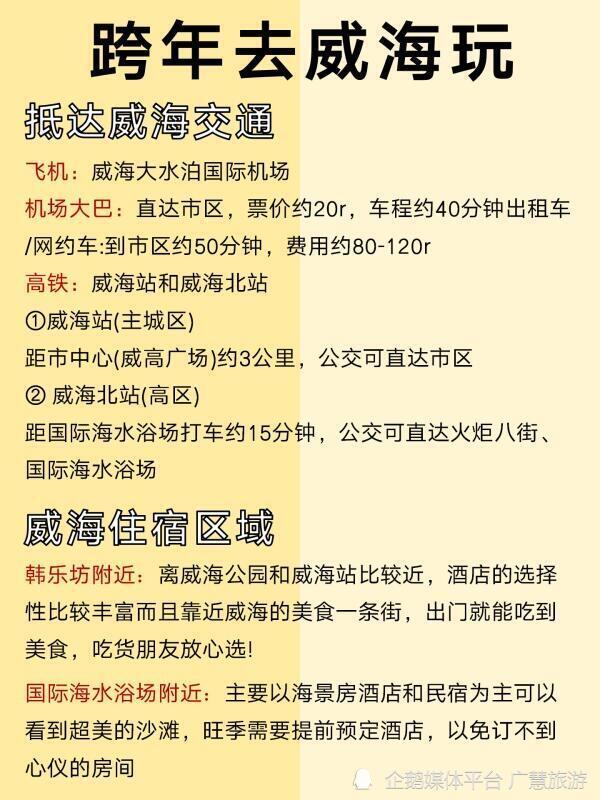 跨年去威海玩

抵达威海交通

飞机：威海大水泊国际机场

机场大巴：直达市区，票价约20r，车程约40分钟出租车/网约车:到市区约50分钟，费用约80-120r

高铁：威海站和威海北站

①威海站(主城区)

距市中心(威高广场)约3公里，公交可直达市区

② 威海北站(高区)

距国际海水浴场打车约15分钟，公交可直达火炬八街、国际海水浴场

威海住宿区域

韩乐坊附近：离威海公园和威海站比较近，酒店的选择性比较丰富而且靠近威海的美食一条街，出门就能吃到美食，吃货朋友放心选!

国际海水浴场附近：主要以海景房酒店和民宿为主可以看到超美的沙滩，旺季需要提前预定酒店，以免订不到心仪的房间

企鹅媒体平台 广慧旅游